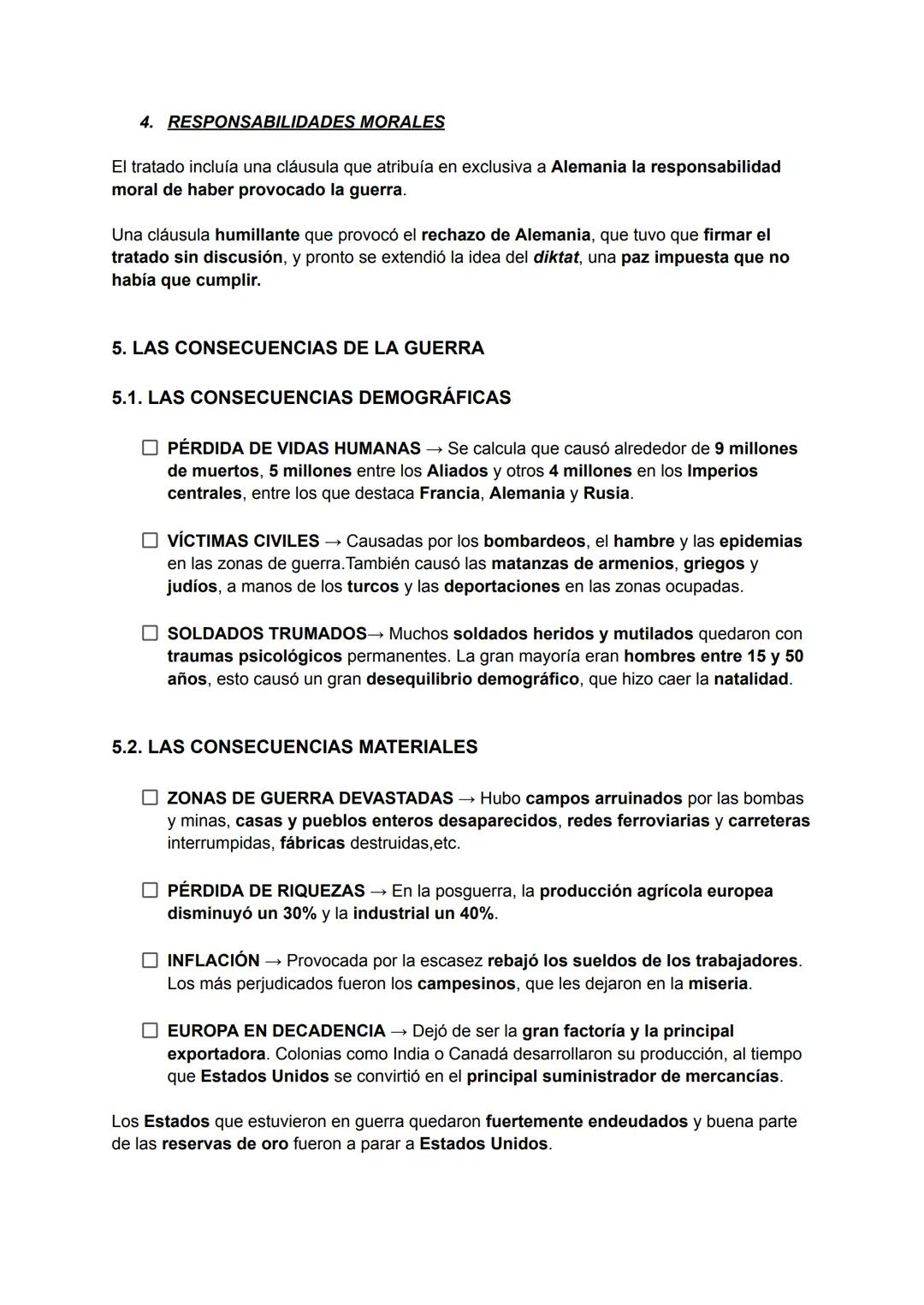 4. RESPONSABILIDADES MORALES

El tratado incluía una cláusula que atribuía en exclusiva a Alemania la responsabilidad moral de haber provocado la guerra.

Una cláusula humillante que provocó el rechazo de Alemania, que tuvo que firmar el tratado sin discusión, y pronto se extendió la idea del diktat, una paz impuesta que no había que cumplir.

5. LAS CONSECUENCIAS DE LA GUERRA

5.1. LAS CONSECUENCIAS DEMOGRÁFICAS

☐ PÉRDIDA DE VIDAS HUMANAS → Se calcula que causó alrededor de 9 millones de muertos, 5 millones entre los Aliados y otros 4 millones en los Imperios centrales, entre los que destaca Francia, Alemania y Rusia.

☐ VÍCTIMAS CIVILES → Causadas por los bombardeos, el hambre y las epidemias en las zonas de guerra.También causó las matanzas de armenios, griegos y judíos, a manos de los turcos y las deportaciones en las zonas ocupadas.

☐ SOLDADOS TRUMADOS→ Muchos soldados heridos y mutilados quedaron con traumas psicológicos permanentes. La gran mayoría eran hombres entre 15 y 50 años, esto causó un gran desequilibrio demográfico, que hizo caer la natalidad.

5.2. LAS CONSECUENCIAS MATERIALES

☐ ZONAS DE GUERRA DEVASTADAS → Hubo campos arruinados por las bombas y minas, casas y pueblos enteros desaparecidos, redes ferroviarias y carreteras interrumpidas, fábricas destruidas,etc.

☐ PÉRDIDA DE RIQUEZAS → En la posguerra, la producción agrícola europea disminuyó un 30% y la industrial un 40%.

☐ INFLACIÓN → Provocada por la escasez rebajó los sueldos de los trabajadores. Los más perjudicados fueron los campesinos, que les dejaron en la miseria.

☐ EUROPA EN DECADENCIA → Dejó de ser la gran factoría y la principal exportadora. Colonias como India o Canadá desarrollaron su producción, al tiempo que Estados Unidos se convirtió en el principal suministrador de mercancías.

Los Estados que estuvieron en guerra quedaron fuertemente endeudados y buena parte de las reservas de oro fueron a parar a Estados Unidos.